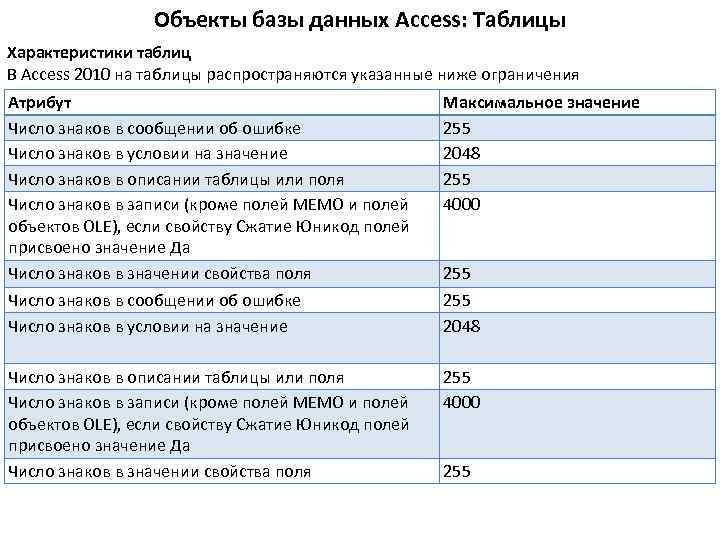 Объекты базы данных Access: Таблицы

Характеристики таблиц
В Access 2010 на таблицы распространяются указанные ниже ограничения

| Атрибут | Максимальное значение |
|---|---|
| Число знаков в сообщении об ошибке | 255 |
| Число знаков в условии на значение | 2048 |
| Число знаков в описании таблицы или поля | 255 |
| Число знаков в записи (кроме полей MEMO и полей объектов OLE), если свойству Сжатие Юникод полей присвоено значение Да | 4000 |
| Число знаков в значении свойства поля | 255 |
| Число знаков в сообщении об ошибке | 255 |
| Число знаков в условии на значение | 2048 |
| Число знаков в описании таблицы или поля | 255 |
| Число знаков в записи (кроме полей MEMO и полей объектов OLE), если свойству Сжатие Юникод полей присвоено значение Да | 4000 |
| Число знаков в значении свойства поля | 255 |